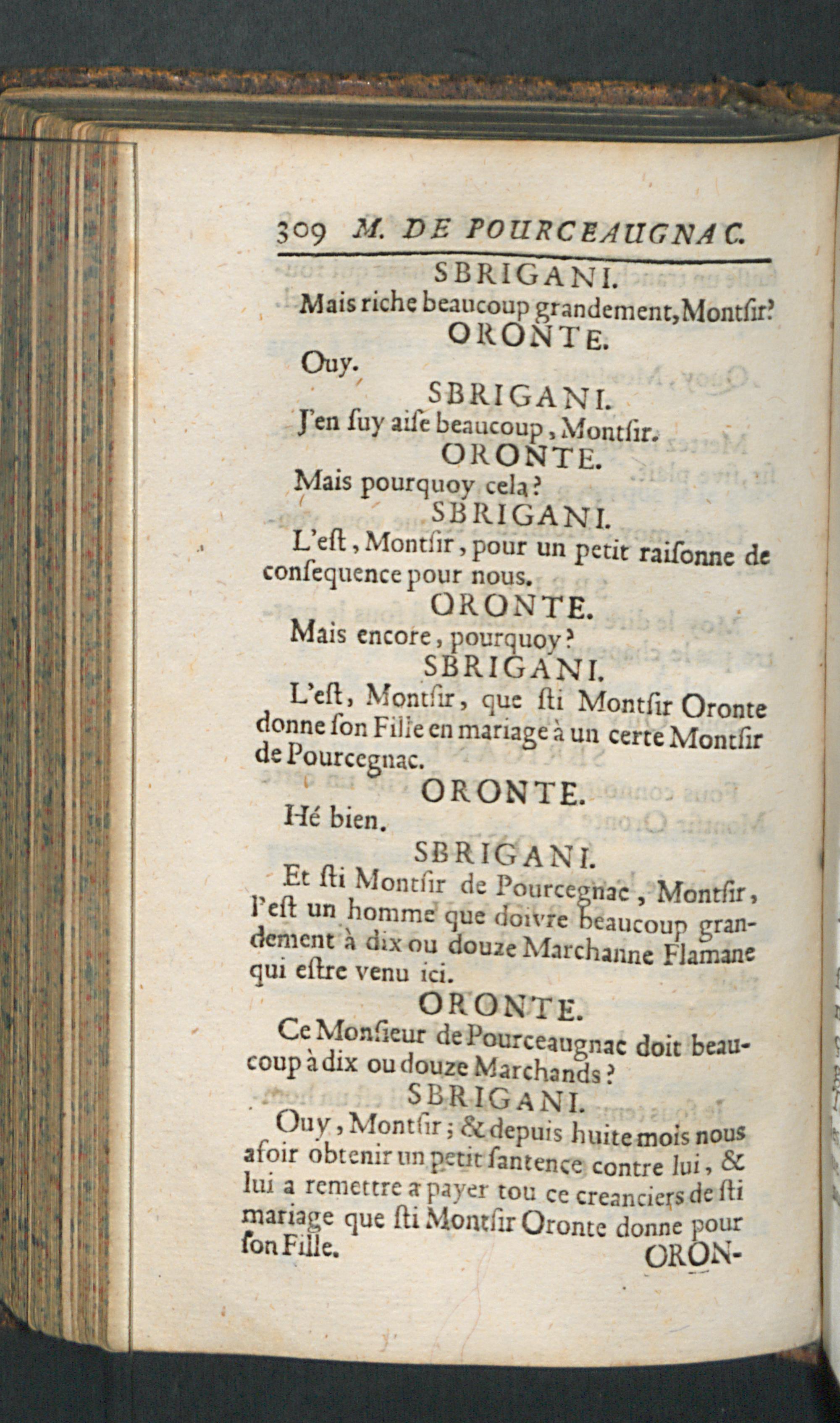 309 M. DE POURCEAUGNAC.

SBRIGANI.

Mais riche beaucoup grandement, Montſir?

ORONTE.

Ouy.

SBRIGANI.

J'en ſuy aiſe beaucoup, Montſir.

ORONTE.

Mais pourquoy cela?

SBRIGANI.

L'eſt, Montſir, pour un petit raiſonne de conſequence pour nous.

ORONTE.

Mais encore, pourquoy?

SBRIGANI.

L'eſt, Montſir, que ſti Montſir Oronte donne ſon Fille en mariage à un certe Montſir de Pourcegnac.

ORONTE.

Hé bien.

SBRIGANI.

Et ſti Montſir de Pourcegnac, Montſir, l'eſt un homme que doivre beaucoup grandement à dix ou douze Marchanne Flamane qui eſtre venu ici.

ORONTE.

Ce Monſieur de Pourceaugnac doit beaucoup à dix ou douze Marchands?

SBRIGANI.

Ouy, Montſir; & depuis huite mois nous afoir obtenir un petit ſantence contre lui, & lui a remettre a payer tou ce creanciers de ſti mariage que ſti Montſir Oronte donne pour ſon Fille.

ORON-